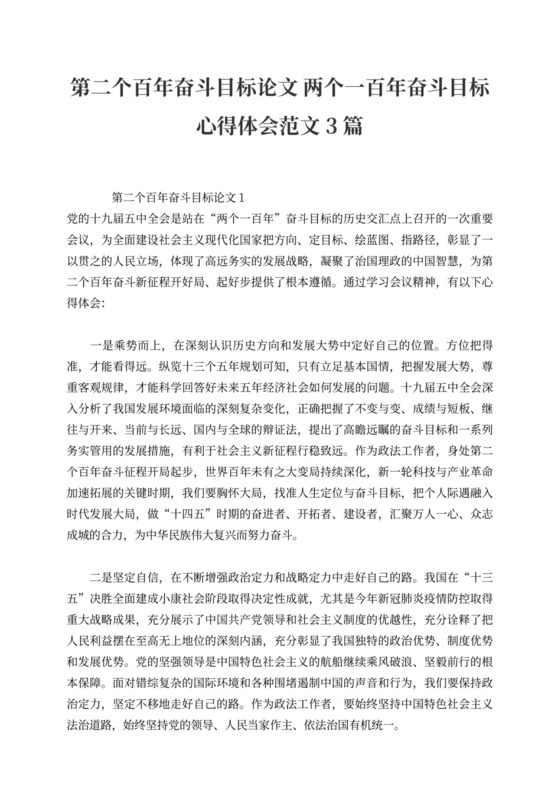 第二个百年奋斗目标论文 两个一百年奋斗目标心得体会范文 3 篇

第二个百年奋斗目标论文 1
党的十九届五中全会是站在“两个一百年”奋斗目标的历史交汇点上召开的一次重要会议，为全面建设社会主义现代化国家把方向、定目标、绘蓝图、指路径，彰显了一以贯之的人民立场，体现了高远务实的发展战略，凝聚了治国理政的中国智慧，为第二个百年奋斗新征程开好局、起好步提供了根本遵循。通过学习会议精神，有以下心得体会：

一是乘势而上，在深刻认识历史方向和发展大势中定好自己的位置。方位把得准，才能看得远。纵览十三个五年规划可知，只有立足基本国情，把握发展大势，尊重客观规律，才能科学回答好未来五年经济社会如何发展的问题。十九届五中全会深入分析了我国发展环境面临的深刻复杂变化，正确把握了不变与变、成绩与短板、继往与开来、当前与长远、国内与全球的辩证法，提出了高瞻远瞩的奋斗目标和一系列务实管用的发展措施，有利于社会主义新征程行稳致远。作为政法工作者，身处第二个百年奋斗征程开局起步，世界百年未有之大变局持续深化，新一轮科技与产业革命加速拓展的关键时期，我们要胸怀大局，找准人生定位与奋斗目标，把个人际遇融入时代发展大局，做“十四五”时期的奋进者、开拓者、建设者，汇聚万人一心、众志成城的合力，为中华民族伟大复兴而努力奋斗。

二是坚定自信，在不断增强政治定力和战略定力中走好自己的路。我国在“十三五”决胜全面建成小康社会阶段取得决定性成就，尤其是今年新冠肺炎疫情防控取得重大战略成果，充分展示了中国共产党领导和社会主义制度的优越性，充分诠释了把人民利益摆在至高无上地位的深刻内涵，充分彰显了我国独特的政治优势、制度优势和发展优势。党的坚强领导是中国特色社会主义的航船继续乘风破浪、坚毅前行的根本保障。面对错综复杂的国际环境和各种围堵遏制中国的声音和行为，我们要保持政治定力，坚定不移地走好自己的路。作为政法工作者，要始终坚持中国特色社会主义法治道路，始终坚持党的领导、人民当家作主、依法治国有机统一。